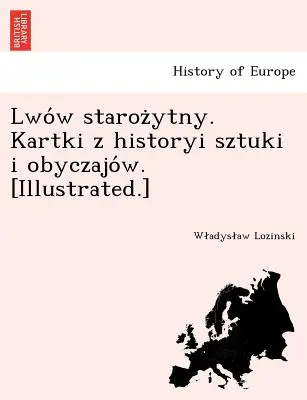 BRITISH LIBRARY

History of Europe

Lwów starożytny. Kartki z historyi sztuki i obyczajów. [Illustrated.]

Władysław Lozinski